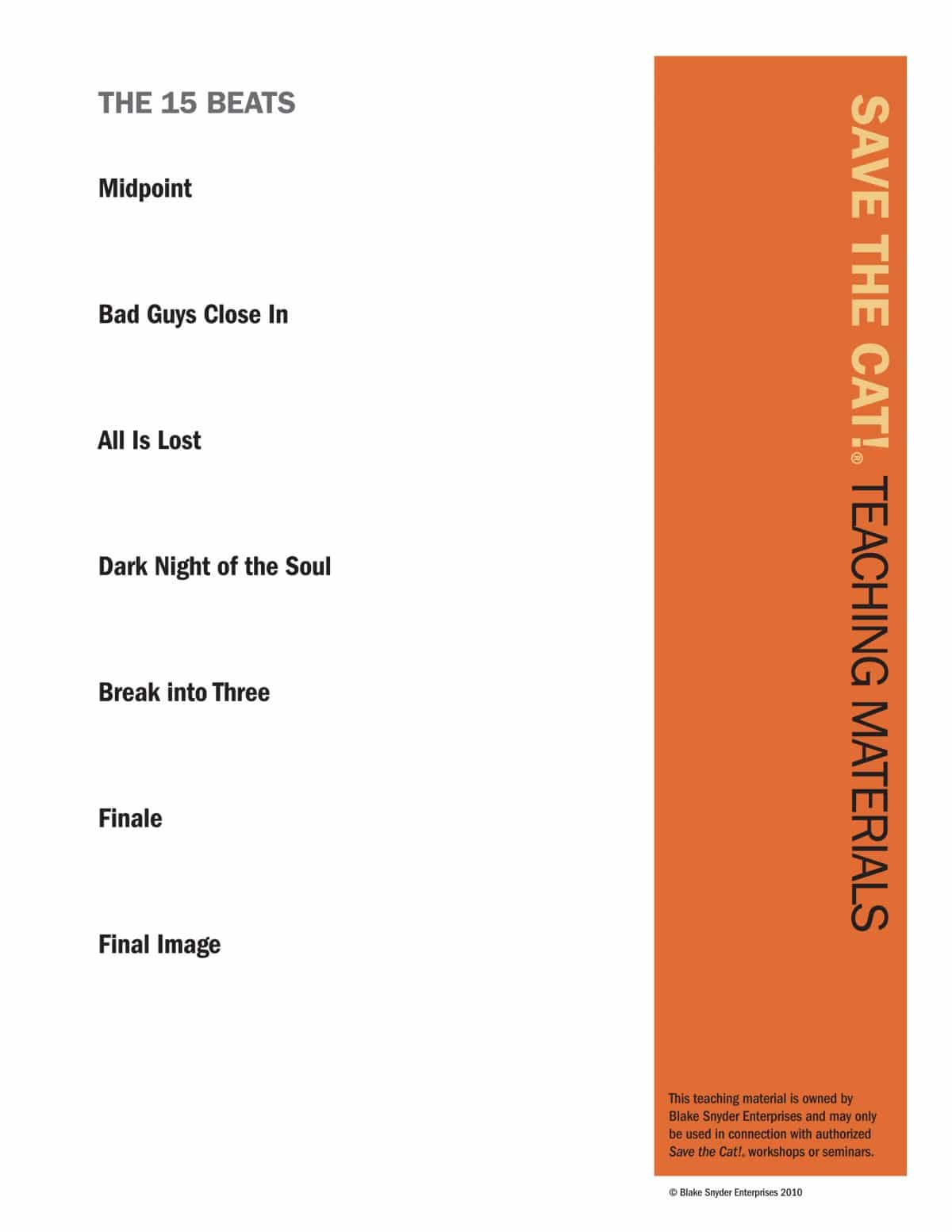 THE 15 BEATS

Midpoint

Bad Guys Close In

All Is Lost

Dark Night of the Soul

Break into Three

Finale

Final Image

SAVE THE CAT!® TEACHING MATERIALS

This teaching material is owned by Blake Snyder Enterprises and may only be used in connection with authorized Save the Cat!® workshops or seminars.

© Blake Snyder Enterprises 2010